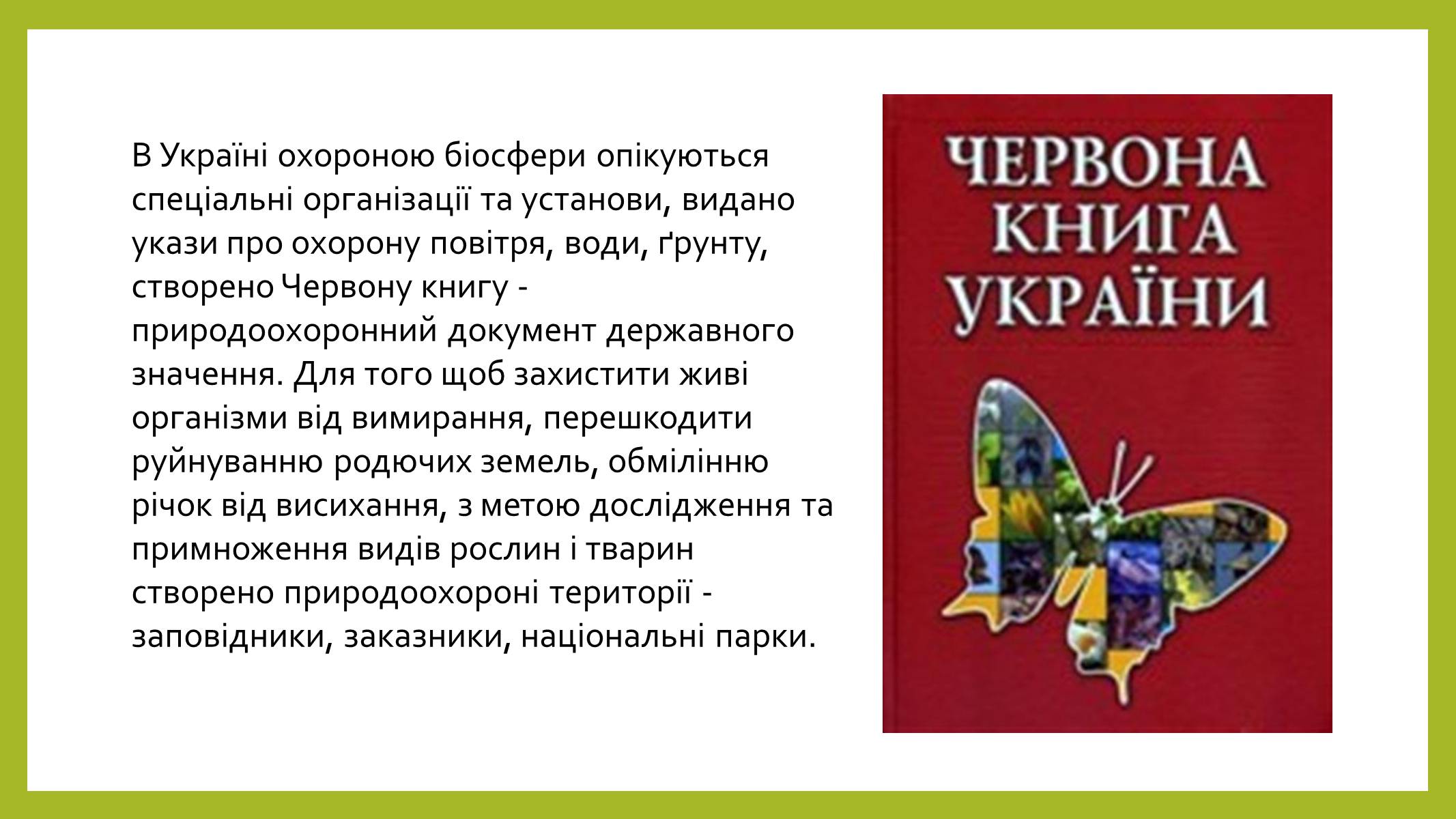 В Україні охороною біосфери опікуються спеціальні організації та установи, видано укази про охорону повітря, води, ґрунту, створено Червону книгу - природоохоронний документ державного значення. Для того щоб захистити живі організми від вимирання, перешкодити руйнуванню родючих земель, обмілінню річок від висихання, з метою дослідження та примноження видів рослин і тварин створено природоохороні території - заповідники, заказники, національні парки.

ЧЕРВОНА КНИГА УКРАЇНИ